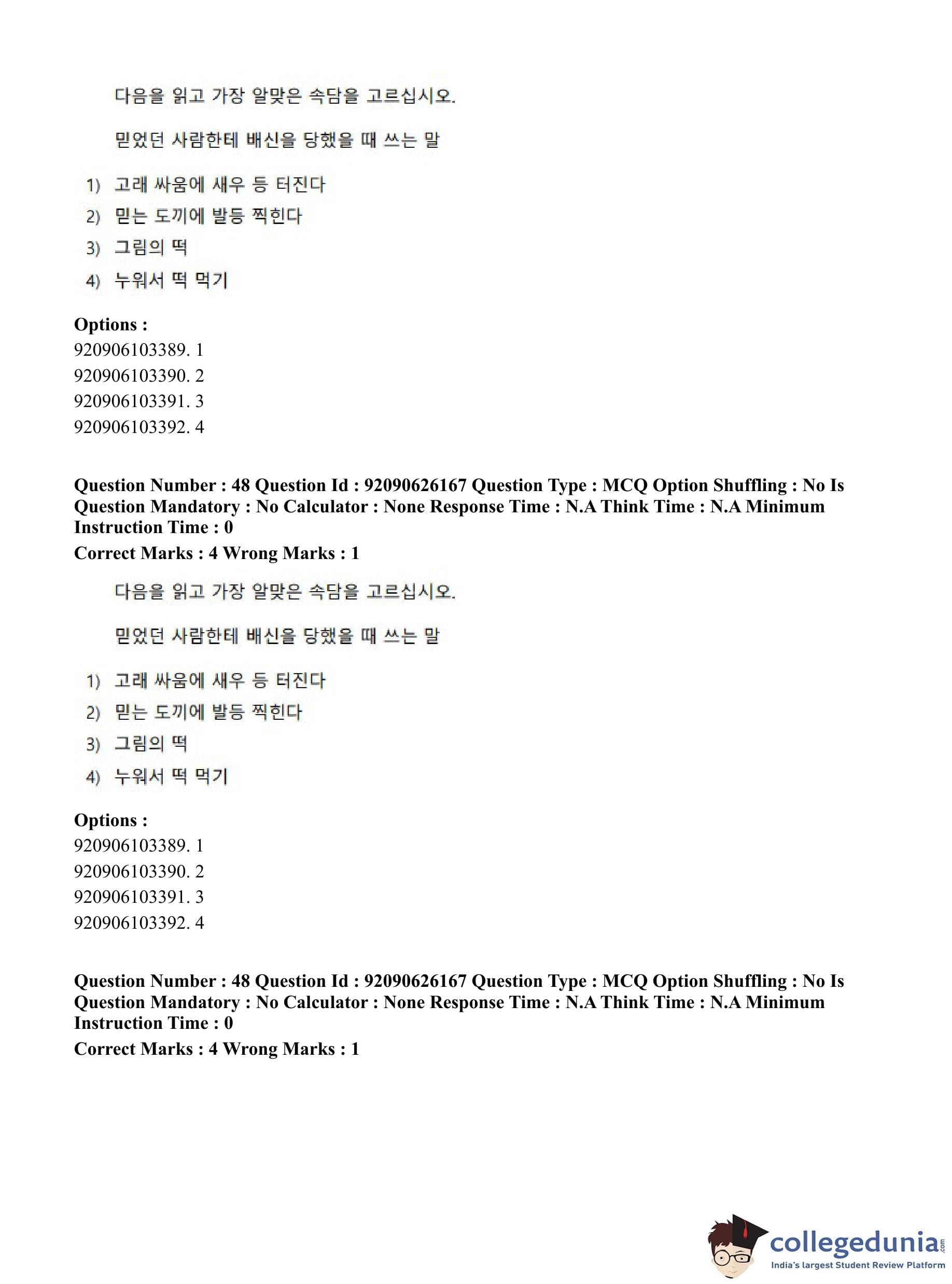 다음을 읽고 가장 알맞은 속담을 고르십시오.

믿었던 사람한테 배신을 당했을 때 쓰는 말

1) 고래 싸움에 새우 등 터진다
2) 믿는 도끼에 발등 찍힌다
3) 그림의 떡
4) 누워서 떡 먹기

Options :
920906103389. 1
920906103390. 2
920906103391. 3
920906103392. 4

Question Number : 48 Question Id : 92090626167 Question Type : MCQ Option Shuffling : No Is Question Mandatory : No Calculator : None Response Time : N.A Think Time : N.A Minimum Instruction Time : 0
Correct Marks : 4 Wrong Marks : 1

다음을 읽고 가장 알맞은 속담을 고르십시오.

믿었던 사람한테 배신을 당했을 때 쓰는 말

1) 고래 싸움에 새우 등 터진다
2) 믿는 도끼에 발등 찍힌다
3) 그림의 떡
4) 누워서 떡 먹기

Options :
920906103389. 1
920906103390. 2
920906103391. 3
920906103392. 4

Question Number : 48 Question Id : 92090626167 Question Type : MCQ Option Shuffling : No Is Question Mandatory : No Calculator : None Response Time : N.A Think Time : N.A Minimum Instruction Time : 0
Correct Marks : 4 Wrong Marks : 1

collegedunia.com
India's largest Student Review Platform